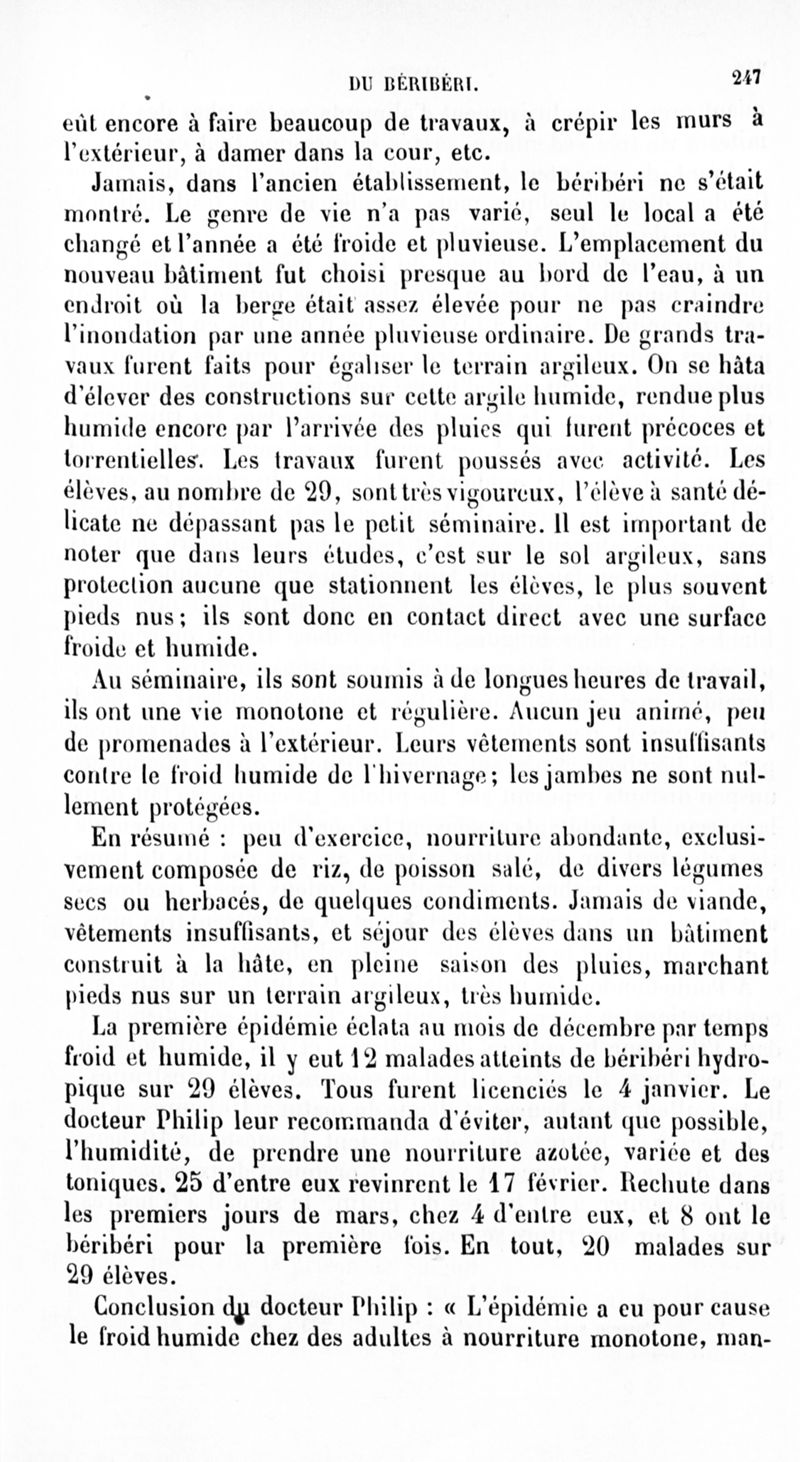 DU BÉRIBÉRI. 247

eût encore à faire beaucoup de travaux, à crépir les murs à l'extérieur, à damer dans la cour, etc.

Jamais, dans l'ancien établissement, le béribéri ne s'était montré. Le genre de vie n'a pas varié, seul le local a été changé et l'année a été froide et pluvieuse. L'emplacement du nouveau bâtiment fut choisi presque au bord de l'eau, à un endroit où la berge était assez élevée pour ne pas craindre l'inondation par une année pluvieuse ordinaire. De grands travaux furent faits pour égaliser le terrain argileux. On se hâta d'élever des constructions sur cette argile humide, rendue plus humide encore par l'arrivée des pluies qui furent précoces et torrentielles. Les travaux furent poussés avec activité. Les élèves, au nombre de 29, sont très vigoureux, l'élève à santé délicate ne dépassant pas le petit séminaire. Il est important de noter que dans leurs études, c'est sur le sol argileux, sans protection aucune que stationnent les élèves, le plus souvent pieds nus; ils sont donc en contact direct avec une surface froide et humide.

Au séminaire, ils sont soumis à de longues heures de travail, ils ont une vie monotone et régulière. Aucun jeu animé, peu de promenades à l'extérieur. Leurs vêtements sont insuffisants contre le froid humide de l'hivernage; les jambes ne sont nullement protégées.

En résumé : peu d'exercice, nourriture abondante, exclusivement composée de riz, de poisson salé, de divers légumes secs ou herbacés, de quelques condiments. Jamais de viande, vêtements insuffisants, et séjour des élèves dans un bâtiment construit à la hâte, en pleine saison des pluies, marchant pieds nus sur un terrain argileux, très humide.

La première épidémie éclata au mois de décembre par temps froid et humide, il y eut 12 malades atteints de béribéri hydropique sur 29 élèves. Tous furent licenciés le 4 janvier. Le docteur Philip leur recommanda d'éviter, autant que possible, l'humidité, de prendre une nourriture azotée, variée et des toniques. 25 d'entre eux revinrent le 17 février. Rechute dans les premiers jours de mars, chez 4 d'entre eux, et 8 ont le béribéri pour la première fois. En tout, 20 malades sur 29 élèves.

Conclusion du docteur Philip : « L'épidémie a eu pour cause le froid humide chez des adultes à nourriture monotone, man-